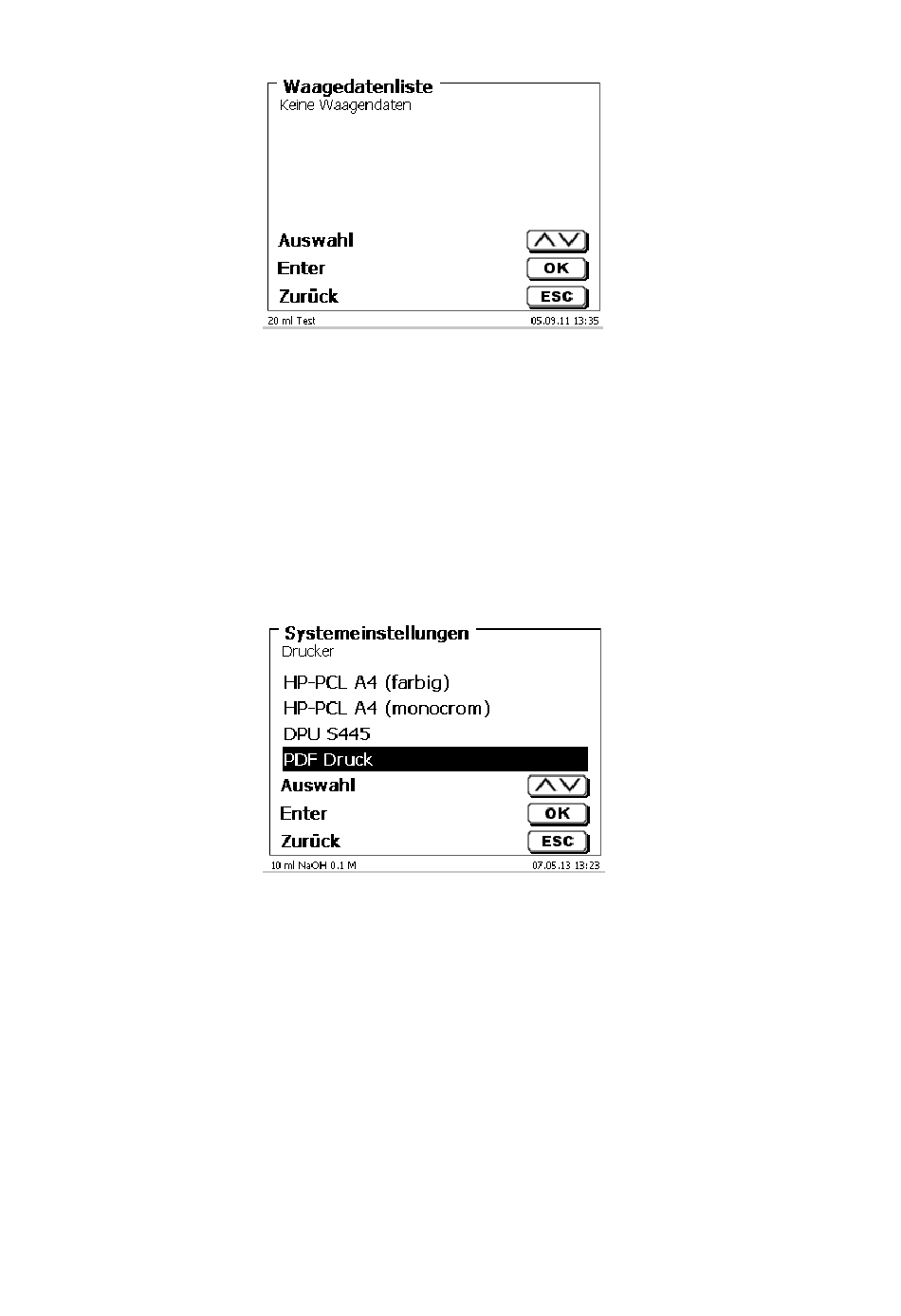 Waagedatenliste
Keine Waagendaten

Auswahl
Enter OK
Zurück ESC

20 ml Test 05.09.11 13:35

Systemeinstellungen
Drucker

HP-PCL A4 (farbig)
HP-PCL A4 (monocrom)
DPU S445
PDF Druck

Auswahl
Enter OK
Zurück ESC

10 ml NaOH 0.1 M 07.05.13 13:23